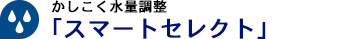 かしこく水量調整
「スマートセレクト」